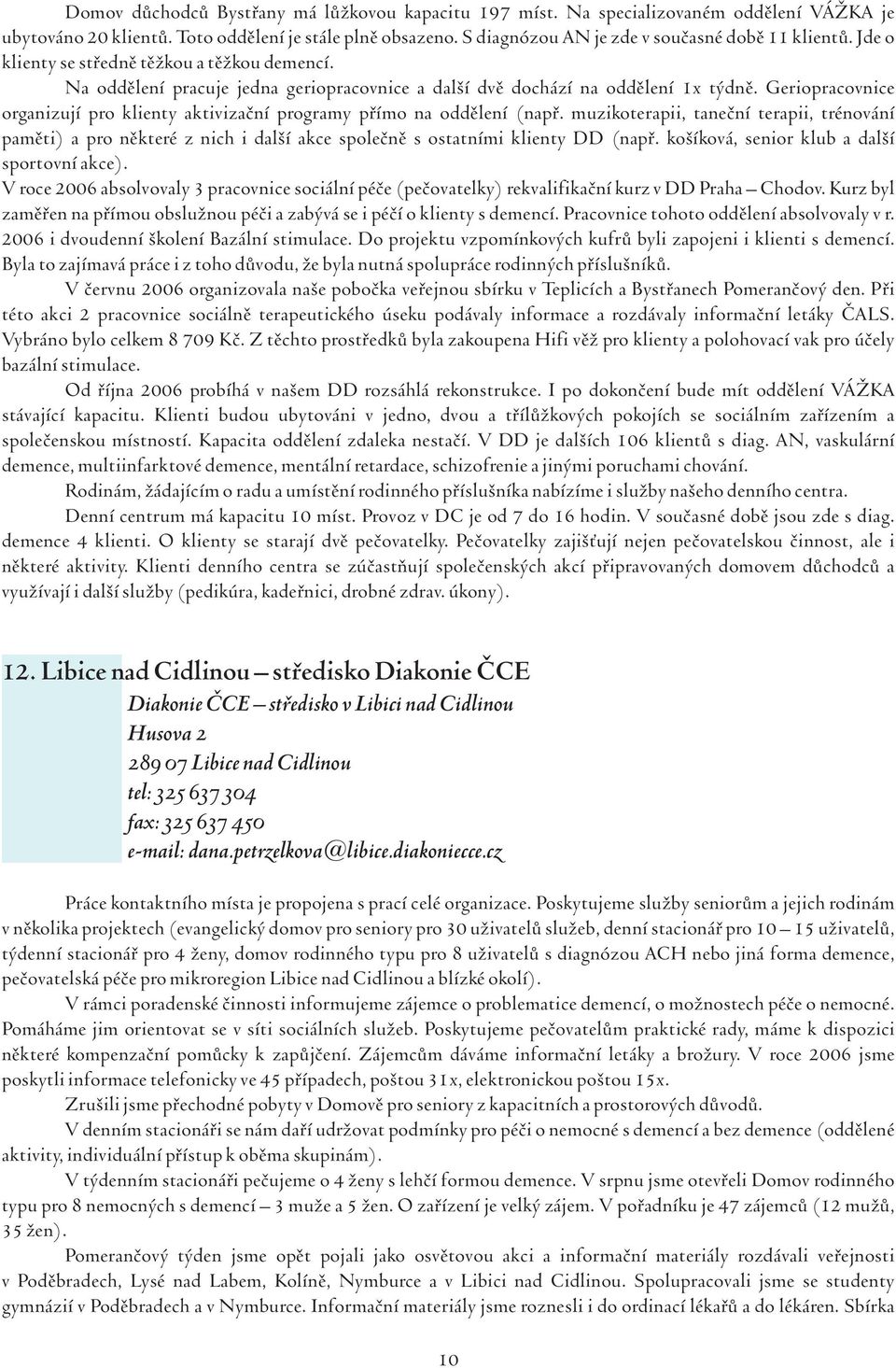 Domov důchodců Bystřany má lůžkovou kapacitu 197 míst. Na specializovaném oddělení VÁŽKA je ubytováno 20 klientů. Toto oddělení je stále plně obsazeno. S diagnózou AN je zde v současné době 11 klientů. Jde o klienty se středně těžkou a těžkou demencí.

Na oddělení pracuje jedna geriopracovnice a další dvě dochází na oddělení 1x týdně. Geriopracovnice organizují pro klienty aktivizační programy přímo na oddělení (např. muzikoterapii, taneční terapii, trénování paměti) a pro některé z nich i další akce společně s ostatními klienty DD (např. košíková, senior klub a další sportovní akce).

V roce 2006 absolvovaly 3 pracovnice sociální péče (pečovatelky) rekvalifikační kurz v DD Praha – Chodov. Kurz byl zaměřen na přímou obslužnou péči a zabývá se i péčí o klienty s demencí. Pracovnice tohoto oddělení absolvovaly v r. 2006 i dvoudenní školení Bazální stimulace. Do projektu vzpomínkových kufrů byli zapojeni i klienti s demencí. Byla to zajímavá práce i z toho důvodu, že byla nutná spolupráce rodinných příslušníků.

V červnu 2006 organizovala naše pobočka veřejnou sbírku v Teplicích a Bystřanech Pomerančový den. Při této akci 2 pracovnice sociálně terapeutického úseku podávaly informace a rozdávaly informační letáky ČALS. Vybráno bylo celkem 8 709 Kč. Z těchto prostředků byla zakoupena Hifi věž pro klienty a polohovací vak pro účely bazální stimulace.

Od října 2006 probíhá v našem DD rozsáhlá rekonstrukce. I po dokončení bude mít oddělení VÁŽKA stávající kapacitu. Klienti budou ubytováni v jedno, dvou a třílůžkových pokojích se sociálním zařízením a společenskou místností. Kapacita oddělení zdaleka nestačí. V DD je dalších 106 klientů s diag. AN, vaskulární demence, multiinfarktové demence, mentální retardace, schizofrenie a jinými poruchami chování.

Rodinám, žádajícím o radu a umístění rodinného příslušníka nabízíme i služby našeho denního centra.

Denní centrum má kapacitu 10 míst. Provoz v DC je od 7 do 16 hodin. V současné době jsou zde s diag. demence 4 klienti. O klienty se starají dvě pečovatelky. Pečovatelky zajišťují nejen pečovatelskou činnost, ale i některé aktivity. Klienti denního centra se zúčastňují společenských akcí připravovaných domovem důchodců a využívají i další služby (pedikúra, kadeřnici, drobné zdrav. úkony).

12. Libice nad Cidlinou – středisko Diakonie ČCE

Diakonie ČCE – středisko v Libici nad Cidlinou
Husova 2
289 07 Libice nad Cidlinou
tel: 325 637 304
fax: 325 637 450
e-mail: dana.petrzelkova@libice.diakoniecce.cz

Práce kontaktního místa je propojena s prací celé organizace. Poskytujeme služby seniorům a jejich rodinám v několika projektech (evangelický domov pro seniory pro 30 uživatelů služeb, denní stacionář pro 10 – 15 uživatelů, týdenní stacionář pro 4 ženy, domov rodinného typu pro 8 uživatelů s diagnózou ACH nebo jiná forma demence, pečovatelská péče pro mikroregion Libice nad Cidlinou a blízké okolí).

V rámci poradenské činnosti informujeme zájemce o problematice demencí, o možnostech péče o nemocné. Pomáháme jim orientovat se v síti sociálních služeb. Poskytujeme pečovatelům praktické rady, máme k dispozici některé kompenzační pomůcky k zapůjčení. Zájemcům dáváme informační letáky a brožury. V roce 2006 jsme poskytli informace telefonicky ve 45 případech, poštou 31x, elektronickou poštou 15x.

Zrušili jsme přechodné pobyty v Domově pro seniory z kapacitních a prostorových důvodů.

V denním stacionáři se nám daří udržovat podmínky pro péči o nemocné s demencí a bez demence (oddělené aktivity, individuální přístup k oběma skupinám).

V týdenním stacionáři pečujeme o 4 ženy s lehčí formou demence. V srpnu jsme otevřeli Domov rodinného typu pro 8 nemocných s demencí – 3 muže a 5 žen. O zařízení je velký zájem. V pořadníku je 47 zájemců (12 mužů, 35 žen).

Pomerančový týden jsme opět pojali jako osvětovou akci a informační materiály rozdávali veřejnosti v Poděbradech, Lysé nad Labem, Kolíně, Nymburce a v Libici nad Cidlinou. Spolupracovali jsme se studenty gymnázií v Poděbradech a v Nymburce. Informační materiály jsme roznesli i do ordinací lékařů a do lékáren. Sbírka

10